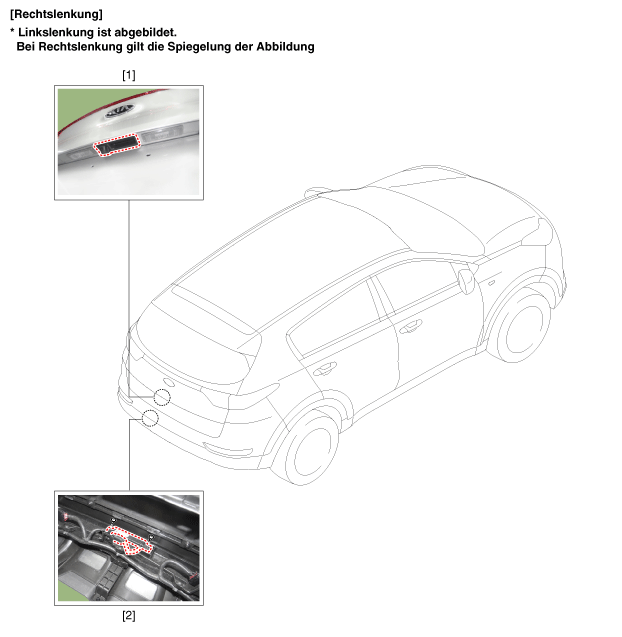 [Rechtslenkung]

* Linkslenkung ist abgebildet.
Bei Rechtslenkung gilt die Spiegelung der Abbildung

[1]

[2]